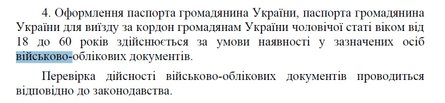 4. Оформлення паспорта громадянина України, паспорта громадянина України для виїзду за кордон громадянам України чоловічої статі віком від 18 до 60 років здійснюється за умови наявності у зазначених осіб військово-облікових документів.

Перевірка дійсності військово-облікових документів проводиться відповідно до законодавства.